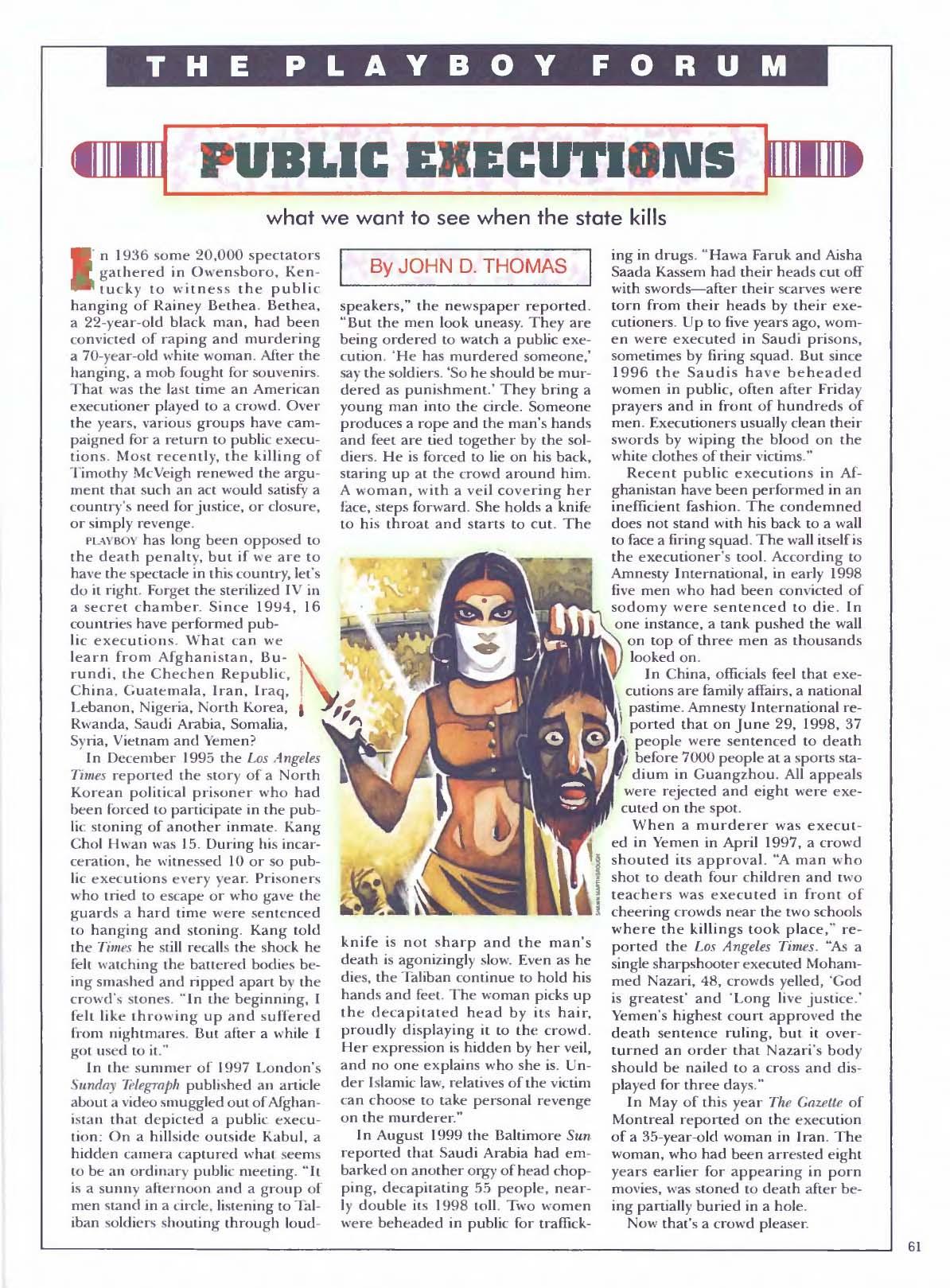 THE PLAYBOY FORUM

PUBLIC EXECUTIONS

what we want to see when the state kills

By JOHN D. THOMAS

In 1936 some 20,000 spectators gathered in Owensboro, Kentucky to witness the public hanging of Rainey Bethea. Bethea, a 22-year-old black man, had been convicted of raping and murdering a 70-year-old white woman. After the hanging, a mob fought for souvenirs. That was the last time an American executioner played to a crowd. Over the years, various groups have campaigned for a return to public executions. Most recently, the killing of Timothy McVeigh renewed the argument that such an act would satisfy a country's need for justice, or closure, or simply revenge.

PLAYBOY has long been opposed to the death penalty, but if we are to have the spectacle in this country, let's do it right. Forget the sterilized IV in a secret chamber. Since 1994, 16 countries have performed public executions. What can we learn from Afghanistan, Burundi, the Chechen Republic, China, Guatemala, Iran, Iraq, Lebanon, Nigeria, North Korea, Rwanda, Saudi Arabia, Somalia, Syria, Vietnam and Yemen?

In December 1995 the Los Angeles Times reported the story of a North Korean political prisoner who had been forced to participate in the public stoning of another inmate. Kang Chol Hwan was 15. During his incarceration, he witnessed 10 or so public executions every year. Prisoners who tried to escape or who gave the guards a hard time were sentenced to hanging and stoning. Kang told the Times he still recalls the shock he felt watching the battered bodies being smashed and ripped apart by the crowd's stones. "In the beginning, I felt like throwing up and suffered from nightmares. But after a while I got used to it."

In the summer of 1997 London's Sunday Telegraph published an article about a video smuggled out of Afghanistan that depicted a public execution: On a hillside outside Kabul, a hidden camera captured what seems to be an ordinary public meeting. "It is a sunny afternoon and a group of men stand in a circle, listening to Taliban soldiers shouting through loudspeakers," the newspaper reported. "But the men look uneasy. They are being ordered to watch a public execution. 'He has murdered someone,' say the soldiers. 'So he should be murdered as punishment.' They bring a young man into the circle. Someone produces a rope and the man's hands and feet are tied together by the soldiers. He is forced to lie on his back, staring up at the crowd around him. A woman, with a veil covering her face, steps forward. She holds a knife to his throat and starts to cut. The knife is not sharp and the man's death is agonizingly slow. Even as he dies, the Taliban continue to hold his hands and feet. The woman picks up the decapitated head by its hair, proudly displaying it to the crowd. Her expression is hidden by her veil, and no one explains who she is. Under Islamic law, relatives of the victim can choose to take personal revenge on the murderer."

In August 1999 the Baltimore Sun reported that Saudi Arabia had embarked on another orgy of head chopping, decapitating 55 people, nearly double its 1998 toll. Two women were beheaded in public for trafficking in drugs. "Hawa Faruk and Aisha Saada Kassem had their heads cut off with swords—after their scarves were torn from their heads by their executioners. Up to five years ago, women were executed in Saudi prisons, sometimes by firing squad. But since 1996 the Saudis have beheaded women in public, often after Friday prayers and in front of hundreds of men. Executioners usually clean their swords by wiping the blood on the white clothes of their victims."

Recent public executions in Afghanistan have been performed in an inefficient fashion. The condemned does not stand with his back to a wall to face a firing squad. The wall itself is the executioner's tool. According to Amnesty International, in early 1998 five men who had been convicted of sodomy were sentenced to die. In one instance, a tank pushed the wall on top of three men as thousands looked on.

In China, officials feel that executions are family affairs, a national pastime. Amnesty International reported that on June 29, 1998, 37 people were sentenced to death before 7000 people at a sports stadium in Guangzhou. All appeals were rejected and eight were executed on the spot.

When a murderer was executed in Yemen in April 1997, a crowd shouted its approval. "A man who shot to death four children and two teachers was executed in front of cheering crowds near the two schools where the killings took place," reported the Los Angeles Times. "As a single sharpshooter executed Mohammed Nazari, 48, crowds yelled, 'God is greatest' and 'Long live justice.' Yemen's highest court approved the death sentence ruling, but it overturned an order that Nazari's body should be nailed to a cross and displayed for three days."

In May of this year The Gazette of Montreal reported on the execution of a 35-year-old woman in Iran. The woman, who had been arrested eight years earlier for appearing in porn movies, was stoned to death after being partially buried in a hole.

Now that's a crowd pleaser.

61